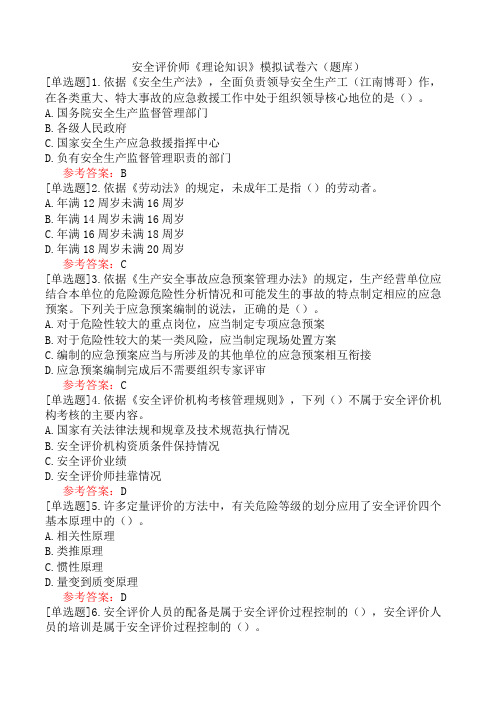 安全评价师《理论知识》模拟试卷六（题库）

[单选题]1.依据《安全生产法》，全面负责领导安全生产工（江南博哥）作，在各类重大、特大事故的应急救援工作中处于组织领导核心地位的是（）。

A.国务院安全生产监督管理部门

B.各级人民政府

C.国家安全生产应急救援指挥中心

D.负有安全生产监督管理职责的部门

参考答案：B

[单选题]2.依据《劳动法》的规定，未成年工是指（）的劳动者。

A.年满12周岁未满16周岁

B.年满14周岁未满16周岁

C.年满16周岁未满18周岁

D.年满18周岁未满20周岁

参考答案：C

[单选题]3.依据《生产安全事故应急预案管理办法》的规定，生产经营单位应结合本单位的危险源危险性分析情况和可能发生的事故的特点制定相应的应急预案。下列关于应急预案编制的说法，正确的是（）。

A.对于危险性较大的重点岗位，应当制定专项应急预案

B.对于危险性较大的某一类风险，应当制定现场处置方案

C.编制的应急预案应当与所涉及的其他单位的应急预案相互衔接

D.应急预案编制完成后不需要组织专家评审

参考答案：C

[单选题]4.依据《安全评价机构考核管理规则》，下列（）不属于安全评价机构考核的主要内容。

A.国家有关法律法规和规章及技术规范执行情况

B.安全评价机构资质条件保持情况

C.安全评价业绩

D.安全评价师挂靠情况

参考答案：D

[单选题]5.许多定量评价的方法中，有关危险等级的划分应用了安全评价四个基本原理中的（）。

A.相关性原理

B.类推原理

C.惯性原理

D.量变到质变原理

参考答案：D

[单选题]6.安全评价人员的配备是属于安全评价过程控制的（），安全评价人员的培训是属于安全评价过程控制的（）。